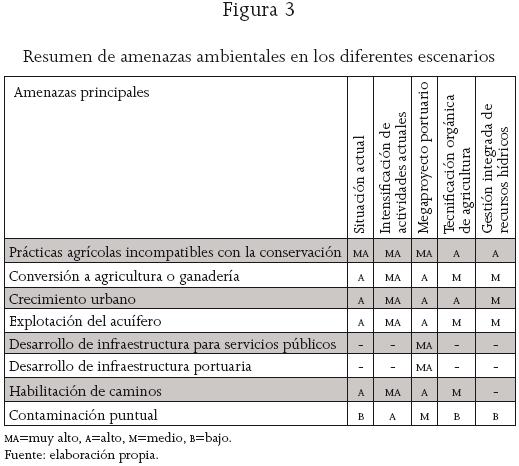 Figura 3

Resumen de amenazas ambientales en los diferentes escenarios

| Amenazas principales | Situación actual | Intensificación de actividades actuales | Megaproyecto portuario | Tecnificación orgánica de agricultura | Gestión integrada de recursos hídricos |
|---|---|---|---|---|---|
| Prácticas agrícolas incompatibles con la conservación | MA | MA | MA | A | A |
| Conversión a agricultura o ganadería | A | MA | A | M | M |
| Crecimiento urbano | A | MA | A | A | M |
| Explotación del acuífero | A | MA | A | M | M |
| Desarrollo de infraestructura para servicios públicos | - | - | MA | - | - |
| Desarrollo de infraestructura portuaria | - | - | MA | - | - |
| Habilitación de caminos | A | MA | A | M | - |
| Contaminación puntual | B | A | M | B | B |

MA=muy alto, A=alto, M=medio, B=bajo.
Fuente: elaboración propia.